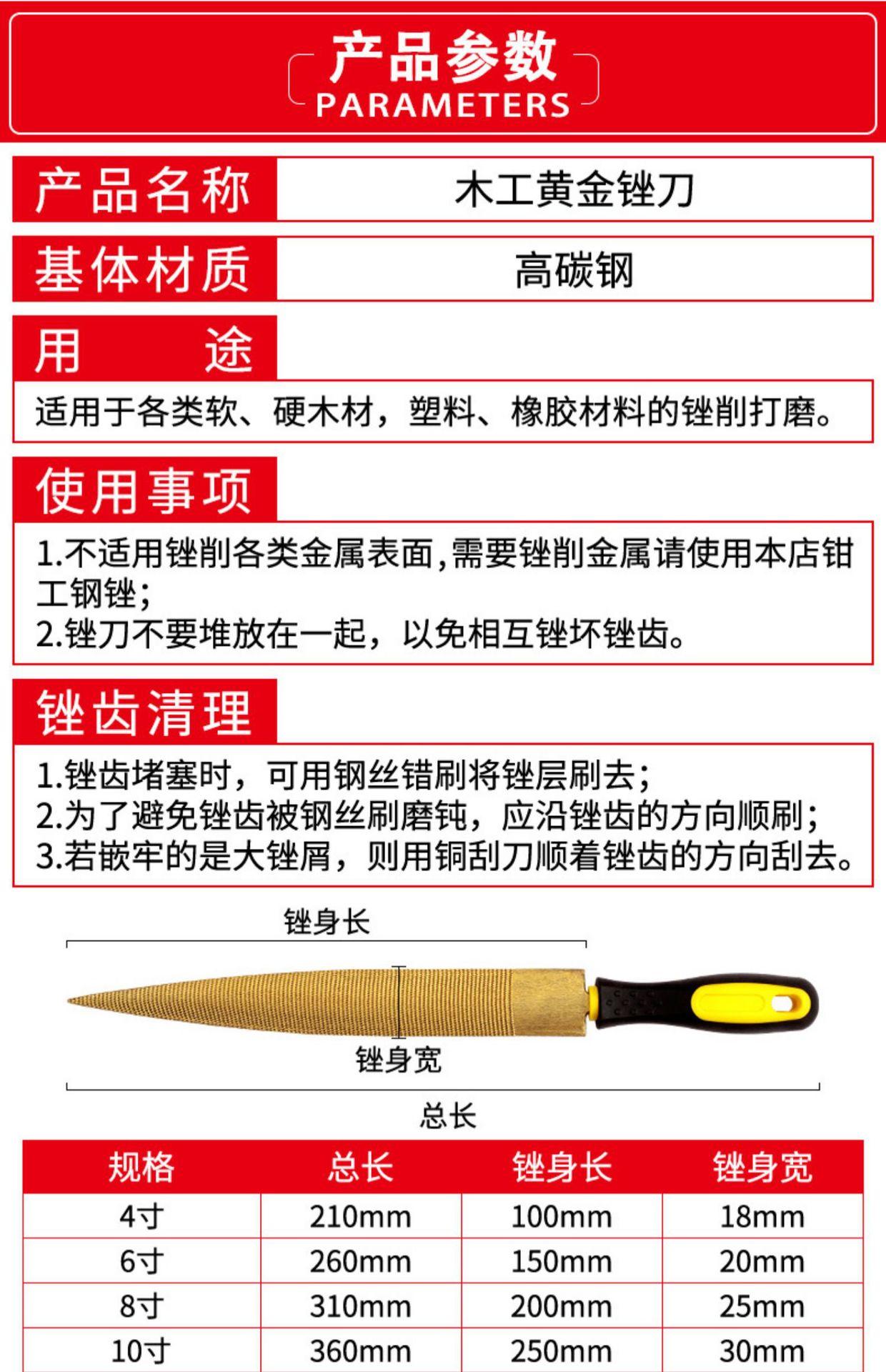 产品参数
PARAMETERS

产品名称 木工黄金锉刀

基体材质 高碳钢

用 途

适用于各类软、硬木材，塑料、橡胶材料的锉削打磨。

使用事项

1.不适用锉削各类金属表面,需要锉削金属请使用本店钳工钢锉;
2.锉刀不要堆放在一起，以免相互锉坏锉齿。

锉齿清理

1.锉齿堵塞时，可用钢丝错刷将锉层刷去;
2.为了避免锉齿被钢丝刷磨钝，应沿锉齿的方向顺刷;
3.若嵌牢的是大锉屑，则用铜刮刀顺着锉齿的方向刮去。

锉身长

锉身宽

总长

| 规格 | 总长 | 锉身长 | 锉身宽 |
|---|---|---|---|
| 4寸 | 210mm | 100mm | 18mm |
| 6寸 | 260mm | 150mm | 20mm |
| 8寸 | 310mm | 200mm | 25mm |
| 10寸 | 360mm | 250mm | 30mm |